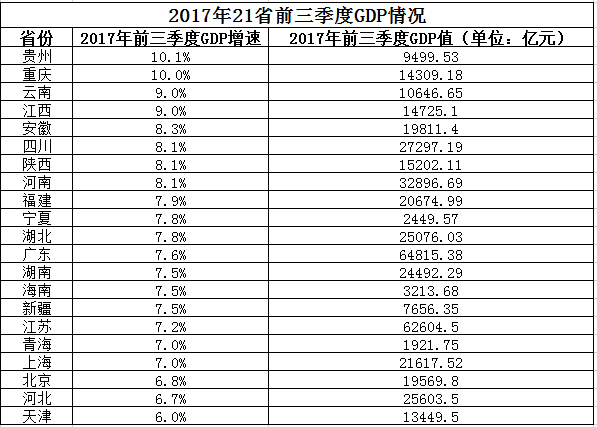 2017年21省前三季度GDP情况

| 省份 | 2017年前三季度GDP增速 | 2017年前三季度GDP值（单位：亿元） |
|---|---|---|
| 贵州 | 10.1% | 9499.53 |
| 重庆 | 10.0% | 14309.18 |
| 云南 | 9.0% | 10646.65 |
| 江西 | 9.0% | 14725.1 |
| 安徽 | 8.3% | 19811.4 |
| 四川 | 8.1% | 27297.19 |
| 陕西 | 8.1% | 15202.11 |
| 河南 | 8.1% | 32896.69 |
| 福建 | 7.9% | 20674.99 |
| 宁夏 | 7.8% | 2449.57 |
| 湖北 | 7.8% | 25076.03 |
| 广东 | 7.6% | 64815.38 |
| 湖南 | 7.5% | 24492.29 |
| 海南 | 7.5% | 3213.68 |
| 新疆 | 7.5% | 7656.35 |
| 江苏 | 7.2% | 62604.5 |
| 青海 | 7.0% | 1921.75 |
| 上海 | 7.0% | 21617.52 |
| 北京 | 6.8% | 19569.8 |
| 河北 | 6.7% | 25603.5 |
| 天津 | 6.0% | 13449.5 |